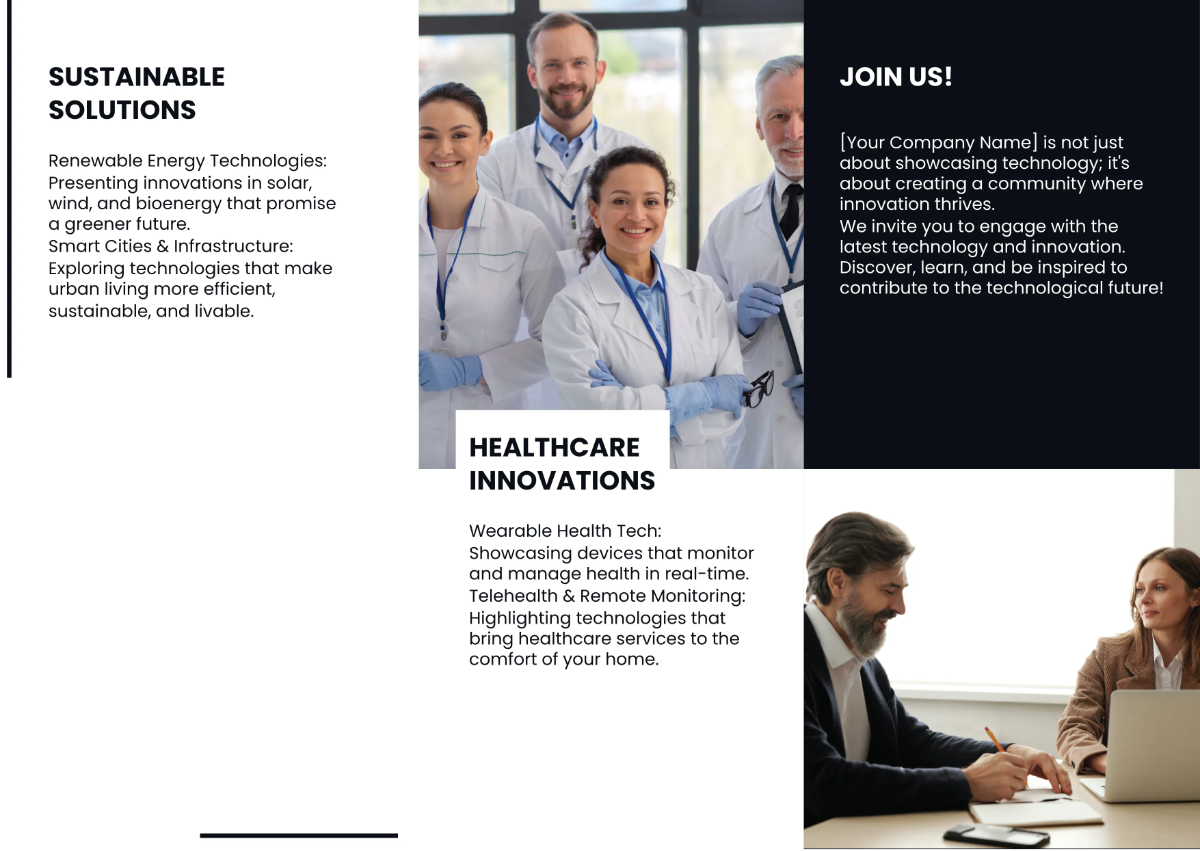 SUSTAINABLE SOLUTIONS

Renewable Energy Technologies: Presenting innovations in solar, wind, and bioenergy that promise a greener future.
Smart Cities & Infrastructure: Exploring technologies that make urban living more efficient, sustainable, and livable.

HEALTHCARE INNOVATIONS

Wearable Health Tech: Showcasing devices that monitor and manage health in real-time.
Telehealth & Remote Monitoring: Highlighting technologies that bring healthcare services to the comfort of your home.

JOIN US!

[Your Company Name] is not just about showcasing technology; it's about creating a community where innovation thrives.
We invite you to engage with the latest technology and innovation. Discover, learn, and be inspired to contribute to the technological future!